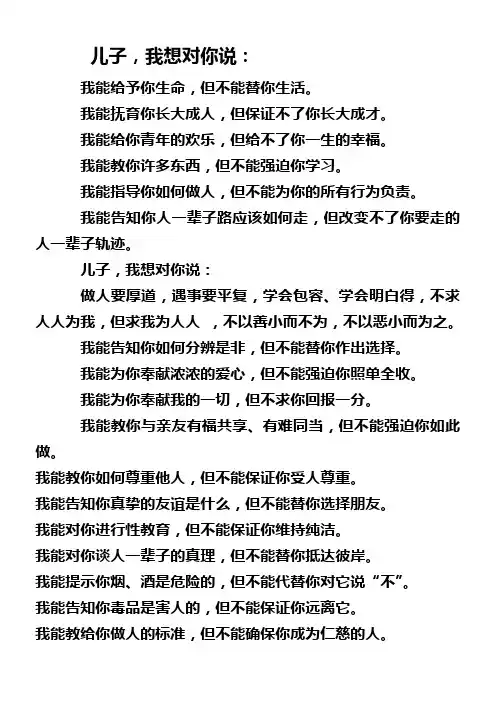 儿子，我想对你说：

我能给予你生命，但不能替你生活。

我能抚育你长大成人，但保证不了你长大成才。

我能给你青年的欢乐，但给不了你一生的幸福。

我能教你许多东西，但不能强迫你学习。

我能指导你如何做人，但不能为你的所有行为负责。

我能告知你人一辈子路应该如何走，但改变不了你要走的人一辈子轨迹。

儿子，我想对你说：

做人要厚道，遇事要平复，学会包容、学会明白得，不求人人为我，但求我为人人 ，不以善小而不为，不以恶小而为之。

我能告知你如何分辨是非，但不能替你作出选择。

我能为你奉献浓浓的爱心，但不能强迫你照单全收。

我能为你奉献我的一切，但不求你回报一分。

我能教你与亲友有福共享、有难同当，但不能强迫你如此做。

我能教你如何尊重他人，但不能保证你受人尊重。

我能告知你真挚的友谊是什么，但不能替你选择朋友。

我能对你进行性教育，但不能保证你维持纯洁。

我能对你谈人一辈子的真理，但不能替你抵达彼岸。

我能提示你烟、酒是危险的，但不能代替你对它说“不”。

我能告知你毒品是害人的，但不能保证你远离它。

我能教给你做人的标准，但不能确保你成为仁慈的人。